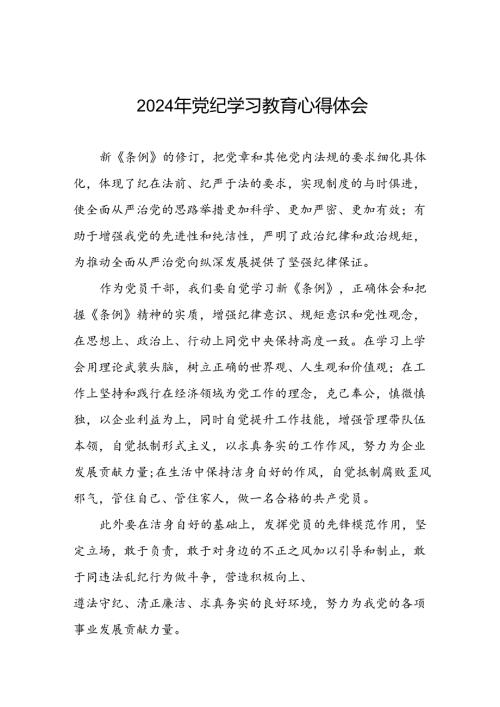 2024年党纪学习教育心得体会

新《条例》的修订，把党章和其他党内法规的要求细化具体化，体现了纪在法前、纪严于法的要求，实现制度的与时俱进，使全面从严治党的思路举措更加科学、更加严密、更加有效；有助于增强我党的先进性和纯洁性，严明了政治纪律和政治规矩，为推动全面从严治党向纵深发展提供了坚强纪律保证。

作为党员干部，我们要自觉学习新《条例》，正确体会和把握《条例》精神的实质，增强纪律意识、规矩意识和党性观念，在思想上、政治上、行动上同党中央保持高度一致。在学习上学会用理论武装头脑，树立正确的世界观、人生观和价值观；在工作上坚持和践行在经济领域为党工作的理念，克己奉公，慎微慎独，以企业利益为上，同时自觉提升工作技能，增强管理带队伍本领，自觉抵制形式主义，以求真务实的工作作风，努力为企业发展贡献力量;在生活中保持洁身自好的作风，自觉抵制腐败歪风邪气，管住自己、管住家人，做一名合格的共产党员。

此外要在洁身自好的基础上，发挥党员的先锋模范作用，坚定立场，敢于负责，敢于对身边的不正之风加以引导和制止，敢于同违法乱纪行为做斗争，营造积极向上、
遵法守纪、清正廉洁、求真务实的良好环境，努力为我党的各项事业发展贡献力量。